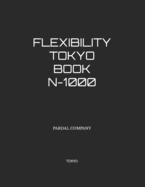 FLEXIBILITY
TOKYO
BOOK
N-1000

PARDAL COMPANY

TOKYO